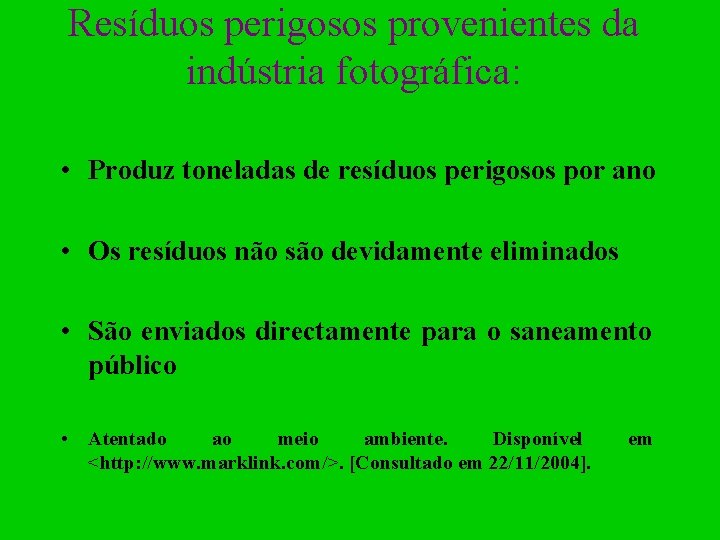 Resíduos perigosos provenientes da indústria fotográfica:

• Produz toneladas de resíduos perigosos por ano

• Os resíduos não são devidamente eliminados

• São enviados directamente para o saneamento público

• Atentado ao meio ambiente. Disponível em <http://www.marklink.com/>. [Consultado em 22/11/2004].